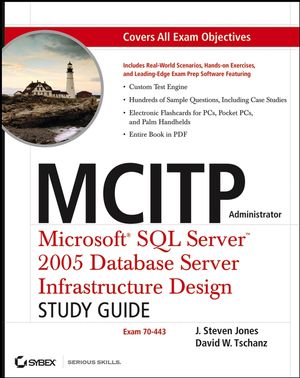 Covers All Exam Objectives

Includes Real-World Scenarios, Hands-on Exercises, and Leading-Edge Exam Prep Software Featuring

• Custom Test Engine
• Hundreds of Sample Questions, Including Case Studies
• Electronic Flashcards for PCs, Pocket PCs, and Palm Handhelds
• Entire Book in PDF

MCITP

Administrator

Microsoft® SQL Server™ 2005 Database Server Infrastructure Design

STUDY GUIDE

Exam 70-443

J. Steven Jones
David W. Tschanz

SYBEX SERIOUS SKILLS.